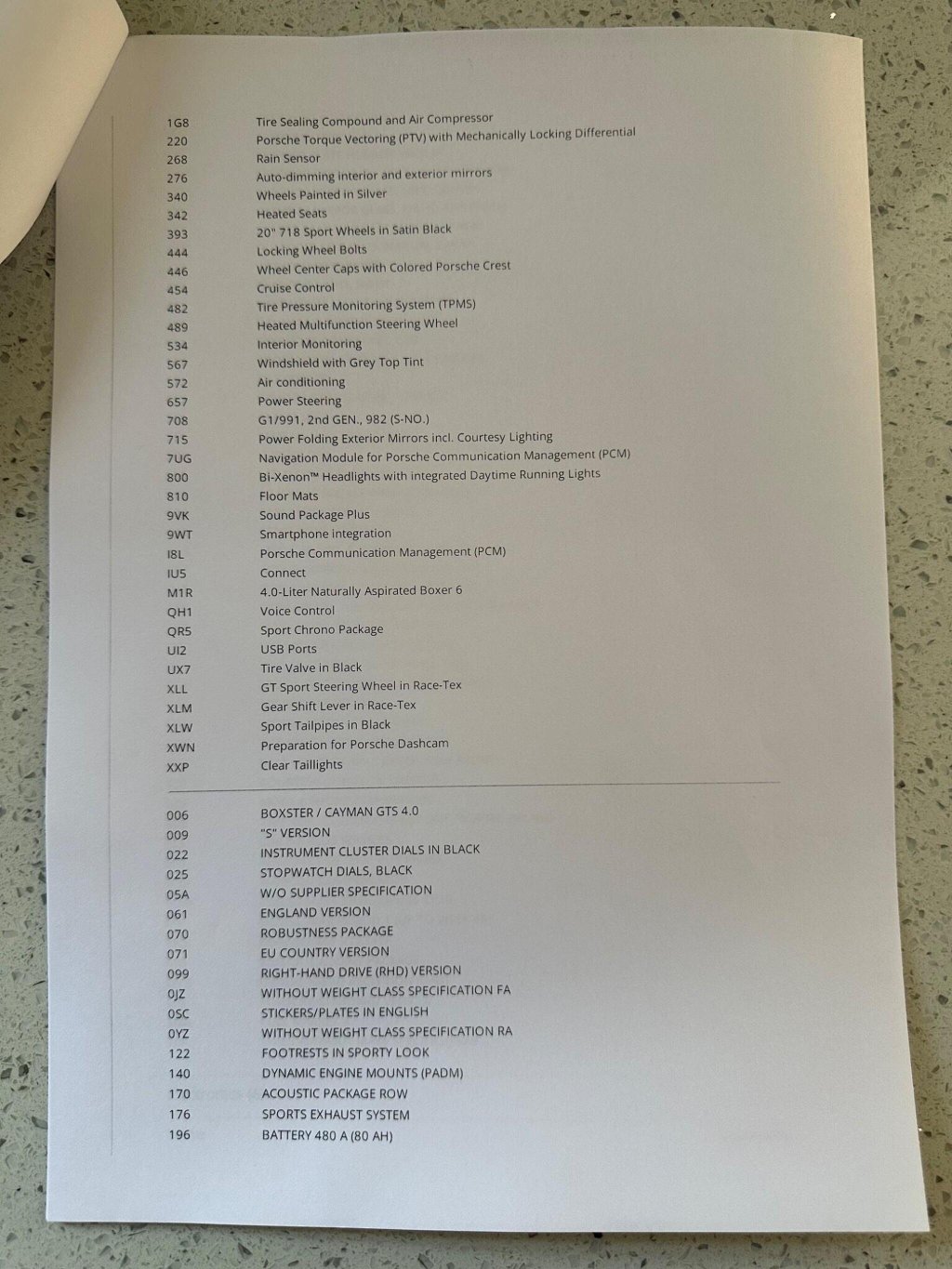 | | |
|---|---|
| 1G8 | Tire Sealing Compound and Air Compressor |
| 220 | Porsche Torque Vectoring (PTV) with Mechanically Locking Differential |
| 268 | Rain Sensor |
| 276 | Auto-dimming interior and exterior mirrors |
| 340 | Wheels Painted in Silver |
| 342 | Heated Seats |
| 393 | 20" 718 Sport Wheels in Satin Black |
| 444 | Locking Wheel Bolts |
| 446 | Wheel Center Caps with Colored Porsche Crest |
| 454 | Cruise Control |
| 482 | Tire Pressure Monitoring System (TPMS) |
| 489 | Heated Multifunction Steering Wheel |
| 534 | Interior Monitoring |
| 567 | Windshield with Grey Top Tint |
| 572 | Air conditioning |
| 657 | Power Steering |
| 708 | G1/991, 2nd GEN., 982 (S-NO.) |
| 715 | Power Folding Exterior Mirrors incl. Courtesy Lighting |
| 7UG | Navigation Module for Porsche Communication Management (PCM) |
| 800 | Bi-Xenon™ Headlights with integrated Daytime Running Lights |
| 810 | Floor Mats |
| 9VK | Sound Package Plus |
| 9WT | Smartphone integration |
| I8L | Porsche Communication Management (PCM) |
| IU5 | Connect |
| M1R | 4.0-Liter Naturally Aspirated Boxer 6 |
| QH1 | Voice Control |
| QR5 | Sport Chrono Package |
| UI2 | USB Ports |
| UX7 | Tire Valve in Black |
| XLL | GT Sport Steering Wheel in Race-Tex |
| XLM | Gear Shift Lever in Race-Tex |
| XLW | Sport Tailpipes in Black |
| XWN | Preparation for Porsche Dashcam |
| XXP | Clear Taillights |

| | |
|---|---|
| 006 | BOXSTER / CAYMAN GTS 4.0 |
| 009 | "S" VERSION |
| 022 | INSTRUMENT CLUSTER DIALS IN BLACK |
| 025 | STOPWATCH DIALS, BLACK |
| 05A | W/O SUPPLIER SPECIFICATION |
| 061 | ENGLAND VERSION |
| 070 | ROBUSTNESS PACKAGE |
| 071 | EU COUNTRY VERSION |
| 099 | RIGHT-HAND DRIVE (RHD) VERSION |
| 0JZ | WITHOUT WEIGHT CLASS SPECIFICATION FA |
| 0SC | STICKERS/PLATES IN ENGLISH |
| 0YZ | WITHOUT WEIGHT CLASS SPECIFICATION RA |
| 122 | FOOTRESTS IN SPORTY LOOK |
| 140 | DYNAMIC ENGINE MOUNTS (PADM) |
| 170 | ACOUSTIC PACKAGE ROW |
| 176 | SPORTS EXHAUST SYSTEM |
| 196 | BATTERY 480 A (80 AH) |